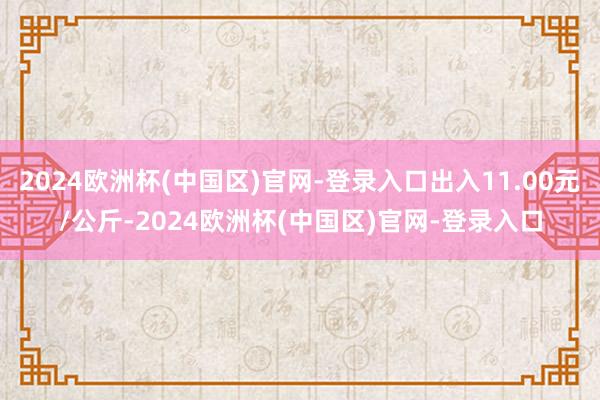 2024欧洲杯(中国区)官网-登录入口出入11.00元/公斤-2024欧洲杯(中国区)官网-登录入口